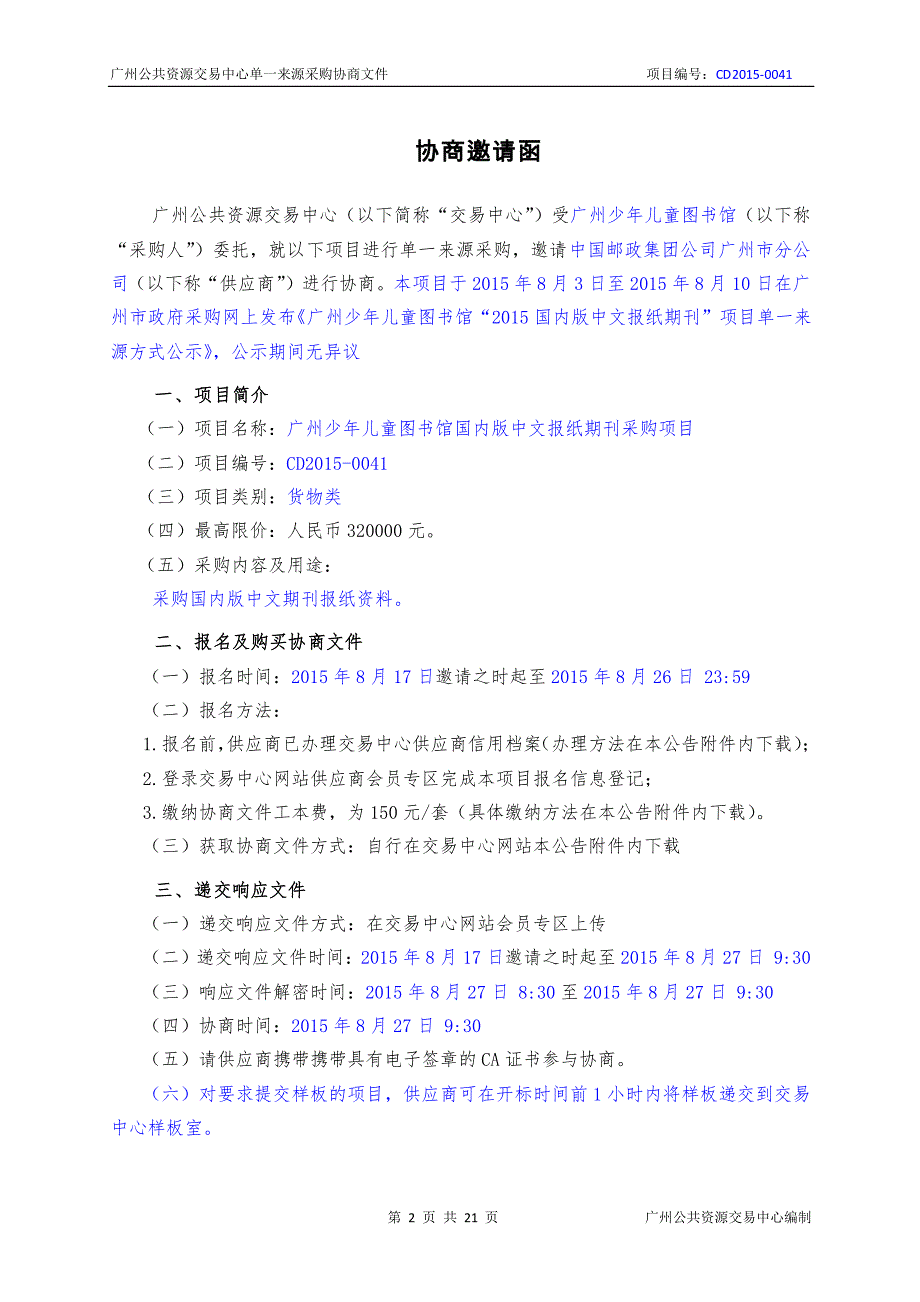 广州公共资源交易中心单一来源采购协商文件　　项目编号：CD2015-0041

协商邀请函

广州公共资源交易中心（以下简称“交易中心”）受广州少年儿童图书馆（以下称“采购人”）委托，就以下项目进行单一来源采购，邀请中国邮政集团公司广州市分公司（以下称“供应商”）进行协商。本项目于 2015 年 8 月 3 日至 2015 年 8 月 10 日在广州市政府采购网上发布《广州少年儿童图书馆“2015 国内版中文报纸期刊”项目单一来源方式公示》，公示期间无异议

一、项目简介

（一）项目名称：广州少年儿童图书馆国内版中文报纸期刊采购项目

（二）项目编号：CD2015-0041

（三）项目类别：货物类

（四）最高限价：人民币 320000 元。

（五）采购内容及用途：

采购国内版中文期刊报纸资料。

二、报名及购买协商文件

（一）报名时间：2015 年 8 月 17 日邀请之时起至 2015 年 8 月 26 日 23:59

（二）报名方法：

1.报名前,供应商已办理交易中心供应商信用档案(办理方法在本公告附件内下载)；

2.登录交易中心网站供应商会员专区完成本项目报名信息登记；

3.缴纳协商文件工本费，为 150 元/套（具体缴纳方法在本公告附件内下载）。

（三）获取协商文件方式：自行在交易中心网站本公告附件内下载

三、递交响应文件

（一）递交响应文件方式：在交易中心网站会员专区上传

（二）递交响应文件时间：2015 年 8 月 17 日邀请之时起至 2015 年 8 月 27 日 9:30

（三）响应文件解密时间：2015 年 8 月 27 日 8:30 至 2015 年 8 月 27 日 9:30

（四）协商时间：2015 年 8 月 27 日 9:30

（五）请供应商携带携带具有电子签章的 CA 证书参与协商。

（六）对要求提交样板的项目，供应商可在开标时间前 1 小时内将样板递交到交易中心样板室。

第 2 页 共 21 页　　广州公共资源交易中心编制